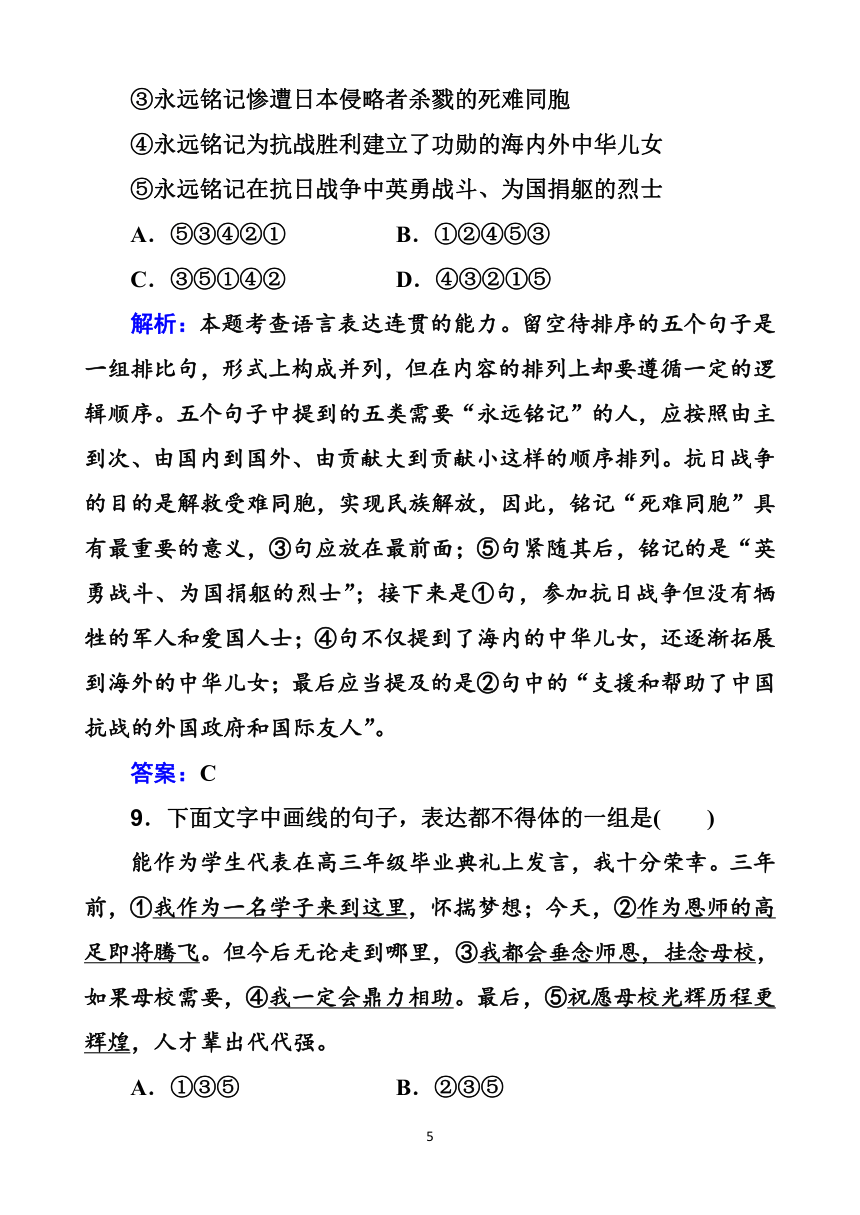 ③永远铭记惨遭日本侵略者杀戮的死难同胞

④永远铭记为抗战胜利建立了功勋的海内外中华儿女

⑤永远铭记在抗日战争中英勇战斗、为国捐躯的烈士

A．⑤③④②①　　　　B．①②④⑤③

C．③⑤①④②　　　　D．④③②①⑤

解析：本题考查语言表达连贯的能力。留空待排序的五个句子是一组排比句，形式上构成并列，但在内容的排列上却要遵循一定的逻辑顺序。五个句子中提到的五类需要“永远铭记”的人，应按照由主到次、由国内到国外、由贡献大到贡献小这样的顺序排列。抗日战争的目的是解救受难同胞，实现民族解放，因此，铭记“死难同胞”具有最重要的意义，③句应放在最前面；⑤句紧随其后，铭记的是“英勇战斗、为国捐躯的烈士”；接下来是①句，参加抗日战争但没有牺牲的军人和爱国人士；④句不仅提到了海内的中华儿女，还逐渐拓展到海外的中华儿女；最后应当提及的是②句中的“支援和帮助了中国抗战的外国政府和国际友人”。

答案：C

9．下面文字中画线的句子，表达都不得体的一组是(　　)

能作为学生代表在高三年级毕业典礼上发言，我十分荣幸。三年前，①我作为一名学子来到这里，怀揣梦想；今天，②作为恩师的高足即将腾飞。但今后无论走到哪里，③我都会垂念师恩，挂念母校，如果母校需要，④我一定会鼎力相助。最后，⑤祝愿母校光辉历程更辉煌，人才辈出代代强。

A．①③⑤　　　　B．②③⑤

5